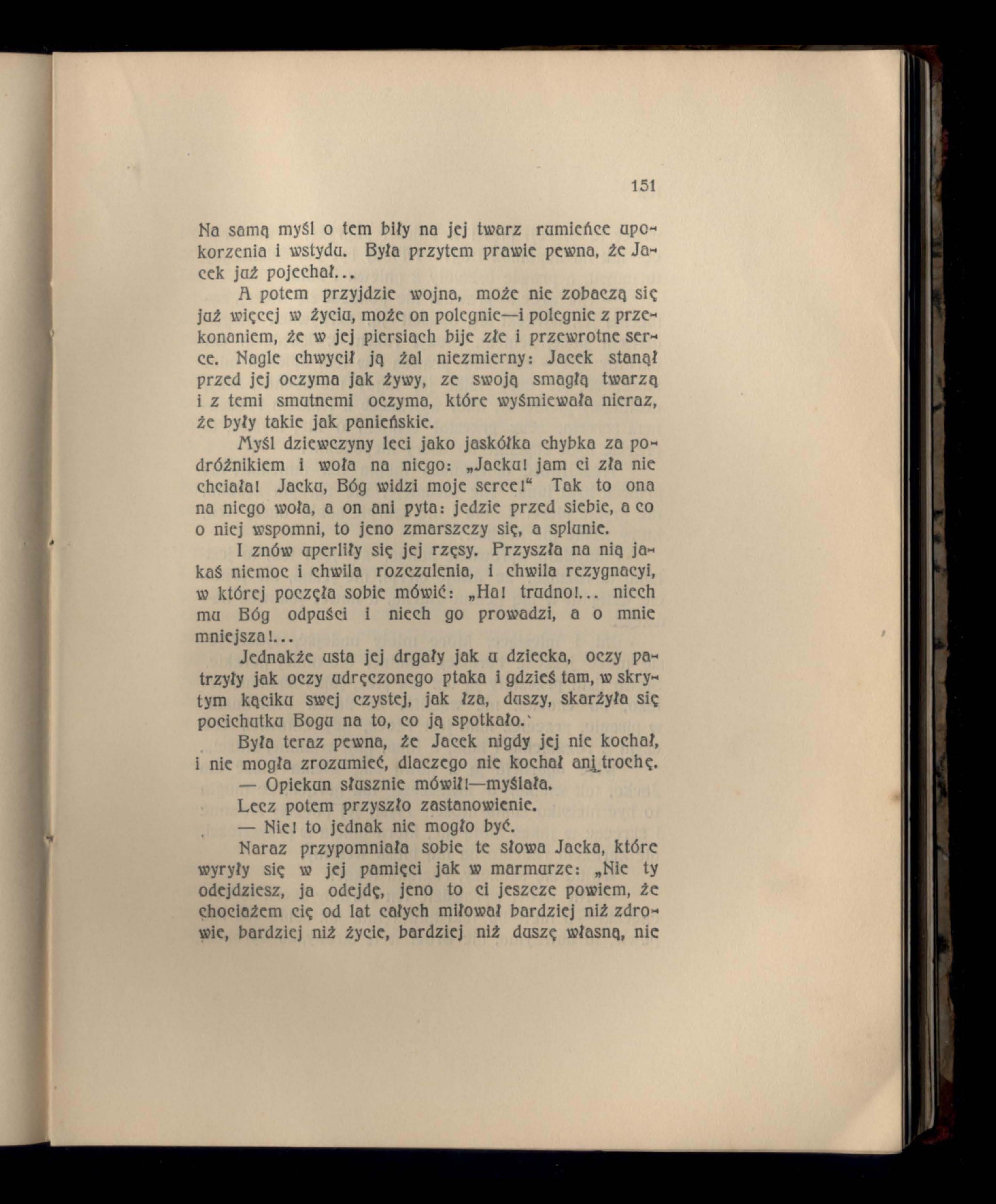 151

Na samą myśl o tem biły na jej twarz rumieńce upokorzenia i wstydu. Była przytem prawie pewna, że Jacek już pojechał...

A potem przyjdzie wojna, może nie zobaczą się już więcej w życiu, może on polegnie—i polegnie z przekonaniem, że w jej piersiach bije złe i przewrotne serce. Nagle chwycił ją żal niezmierny: Jacek stanął przed jej oczyma jak żywy, ze swoją smagłą twarzą i z temi smutnemi oczyma, które wyśmiewała nieraz, że były takie jak panieńskie.

Myśl dziewczyny leci jako jaskółka chybka za podróżnikiem i woła na niego: „Jacku! jam ci zła nie chciała! Jacku, Bóg widzi moje serce!" Tak to ona na niego woła, a on ani pyta: jedzie przed siebie, a co o niej wspomni, to jeno zmarszczy się, a splunie.

I znów uperliły się jej rzęsy. Przyszła na nią jakaś niemoc i chwila rozczulenia, i chwila rezygnacyi, w której poczęła sobie mówić: „Ha! trudno!... niech mu Bóg odpuści i niech go prowadzi, a o mnie mniejsza!...

Jednakże usta jej drgały jak u dziecka, oczy patrzyły jak oczy udręczonego ptaka i gdzieś tam, w skrytym kąciku swej czystej, jak łza, duszy, skarżyła się pocichutku Bogu na to, co ją spotkało.

Była teraz pewna, że Jacek nigdy jej nie kochał, i nie mogła zrozumieć, dlaczego nie kochał ani trochę.

— Opiekun słusznie mówił!—myślała.

Lecz potem przyszło zastanowienie.

— Nie! to jednak nie mogło być.

Naraz przypomniała sobie te słowa Jacka, które wyryły się w jej pamięci jak w marmurze: „Nie ty odejdziesz, ja odejdę, jeno to ci jeszcze powiem, że chociażem cię od lat całych miłował bardziej niż zdrowie, bardziej niż życie, bardziej niż duszę własną, nie